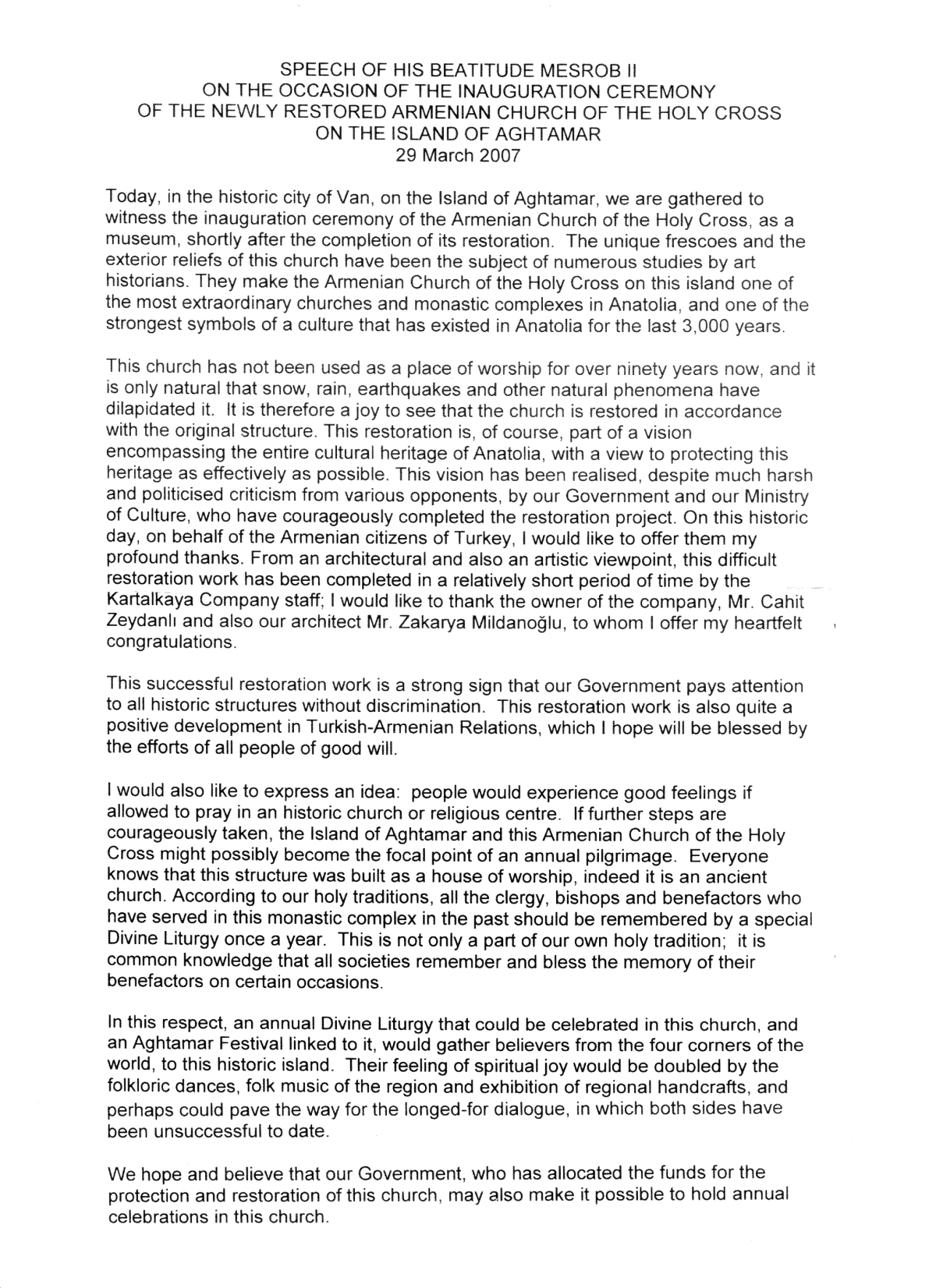 SPEECH OF HIS BEATITUDE MESROB II
ON THE OCCASION OF THE INAUGURATION CEREMONY
OF THE NEWLY RESTORED ARMENIAN CHURCH OF THE HOLY CROSS
ON THE ISLAND OF AGHTAMAR
29 March 2007

Today, in the historic city of Van, on the Island of Aghtamar, we are gathered to witness the inauguration ceremony of the Armenian Church of the Holy Cross, as a museum, shortly after the completion of its restoration. The unique frescoes and the exterior reliefs of this church have been the subject of numerous studies by art historians. They make the Armenian Church of the Holy Cross on this island one of the most extraordinary churches and monastic complexes in Anatolia, and one of the strongest symbols of a culture that has existed in Anatolia for the last 3,000 years.

This church has not been used as a place of worship for over ninety years now, and it is only natural that snow, rain, earthquakes and other natural phenomena have dilapidated it. It is therefore a joy to see that the church is restored in accordance with the original structure. This restoration is, of course, part of a vision encompassing the entire cultural heritage of Anatolia, with a view to protecting this heritage as effectively as possible. This vision has been realised, despite much harsh and politicised criticism from various opponents, by our Government and our Ministry of Culture, who have courageously completed the restoration project. On this historic day, on behalf of the Armenian citizens of Turkey, I would like to offer them my profound thanks. From an architectural and also an artistic viewpoint, this difficult restoration work has been completed in a relatively short period of time by the Kartalkaya Company staff; I would like to thank the owner of the company, Mr. Cahit Zeydanlı and also our architect Mr. Zakarya Mildanoğlu, to whom I offer my heartfelt congratulations.

This successful restoration work is a strong sign that our Government pays attention to all historic structures without discrimination. This restoration work is also quite a positive development in Turkish-Armenian Relations, which I hope will be blessed by the efforts of all people of good will.

I would also like to express an idea: people would experience good feelings if allowed to pray in an historic church or religious centre. If further steps are courageously taken, the Island of Aghtamar and this Armenian Church of the Holy Cross might possibly become the focal point of an annual pilgrimage. Everyone knows that this structure was built as a house of worship, indeed it is an ancient church. According to our holy traditions, all the clergy, bishops and benefactors who have served in this monastic complex in the past should be remembered by a special Divine Liturgy once a year. This is not only a part of our own holy tradition; it is common knowledge that all societies remember and bless the memory of their benefactors on certain occasions.

In this respect, an annual Divine Liturgy that could be celebrated in this church, and an Aghtamar Festival linked to it, would gather believers from the four corners of the world, to this historic island. Their feeling of spiritual joy would be doubled by the folkloric dances, folk music of the region and exhibition of regional handcrafts, and perhaps could pave the way for the longed-for dialogue, in which both sides have been unsuccessful to date.

We hope and believe that our Government, who has allocated the funds for the protection and restoration of this church, may also make it possible to hold annual celebrations in this church.